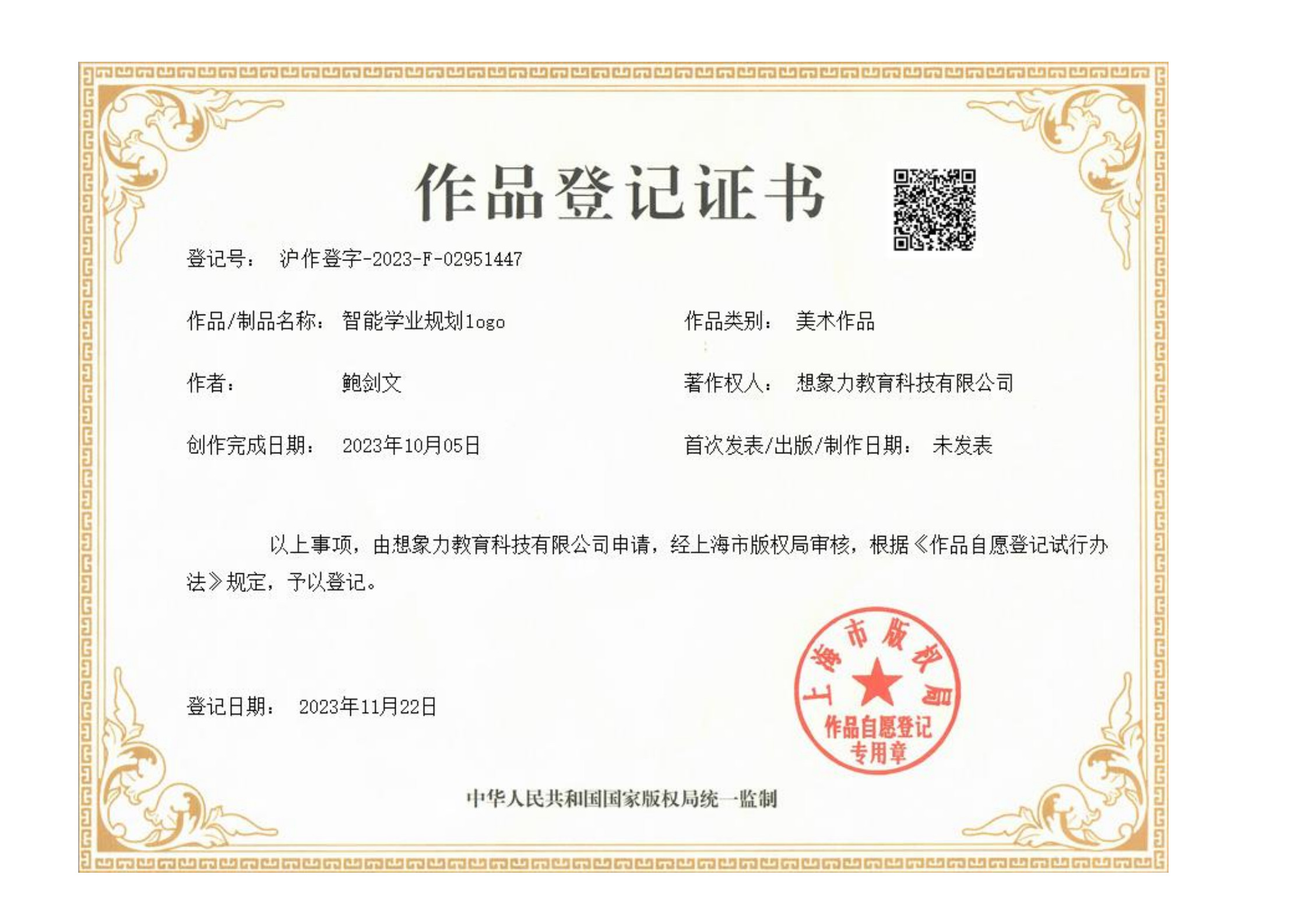 作品登记证书

登记号： 沪作登字-2023-F-02951447

作品/制品名称： 智能学业规划logo

作品类别： 美术作品

作者： 鲍剑文

著作权人： 想象力教育科技有限公司

创作完成日期： 2023年10月05日

首次发表/出版/制作日期： 未发表

以上事项，由想象力教育科技有限公司申请，经上海市版权局审核，根据《作品自愿登记试行办法》规定，予以登记。

登记日期： 2023年11月22日

上海市版权局
作品自愿登记专用章

中华人民共和国国家版权局统一监制